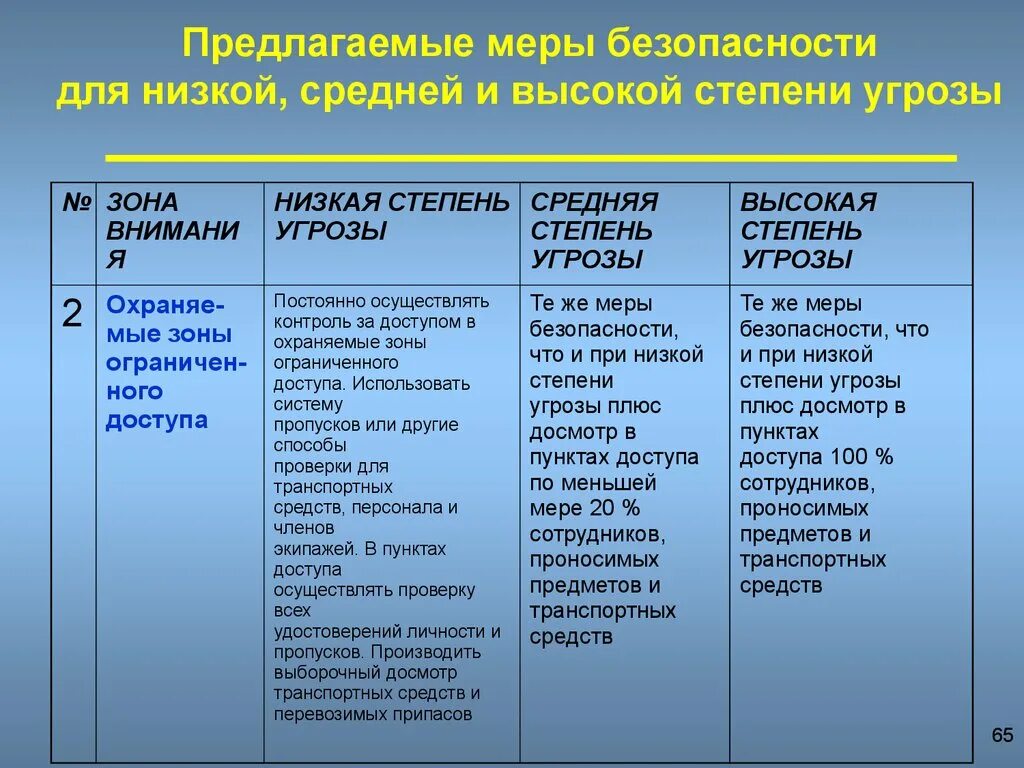 Предлагаемые меры безопасности для низкой, средней и высокой степени угрозы

| № | ЗОНА ВНИМАНИЯ | НИЗКАЯ СТЕПЕНЬ УГРОЗЫ | СРЕДНЯЯ СТЕПЕНЬ УГРОЗЫ | ВЫСОКАЯ СТЕПЕНЬ УГРОЗЫ |
|---|---|---|---|---|
| 2 | Охраняемые зоны ограниченного доступа | Постоянно осуществлять контроль за доступом в охраняемые зоны ограниченного доступа. Использовать систему пропусков или другие способы проверки для транспортных средств, персонала и членов экипажей. В пунктах доступа осуществлять проверку всех удостоверений личности и пропусков. Производить выборочный досмотр транспортных средств и перевозимых припасов | Те же меры безопасности, что и при низкой степени угрозы плюс досмотр в пунктах доступа по меньшей мере 20 % сотрудников, проносимых предметов и транспортных средств | Те же меры безопасности, что и при низкой степени угрозы плюс досмотр в пунктах доступа 100 % сотрудников, проносимых предметов и транспортных средств |

65